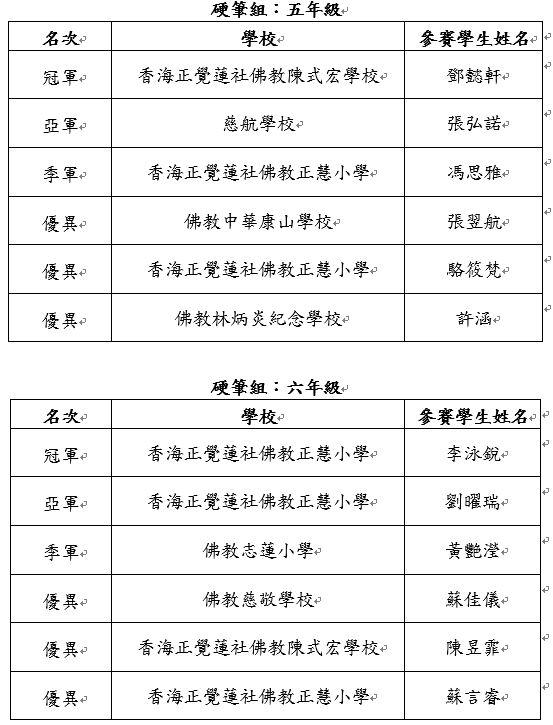 硬筆組：五年級

| 名次 | 學校 | 參賽學生姓名 |
|---|---|---|
| 冠軍 | 香海正覺蓮社佛教陳式宏學校 | 鄧懿軒 |
| 亞軍 | 慈航學校 | 張弘諾 |
| 季軍 | 香海正覺蓮社佛教正慧小學 | 馮思雅 |
| 優異 | 佛教中華康山學校 | 張翌航 |
| 優異 | 香海正覺蓮社佛教正慧小學 | 駱筱梵 |
| 優異 | 佛教林炳炎紀念學校 | 許涵 |

硬筆組：六年級

| 名次 | 學校 | 參賽學生姓名 |
|---|---|---|
| 冠軍 | 香海正覺蓮社佛教正慧小學 | 李泳銳 |
| 亞軍 | 香海正覺蓮社佛教正慧小學 | 劉曜瑞 |
| 季軍 | 佛教志蓮小學 | 黃艷瀅 |
| 優異 | 佛教慈敬學校 | 蘇佳儀 |
| 優異 | 香海正覺蓮社佛教陳式宏學校 | 陳昱霏 |
| 優異 | 香海正覺蓮社佛教正慧小學 | 蘇言睿 |